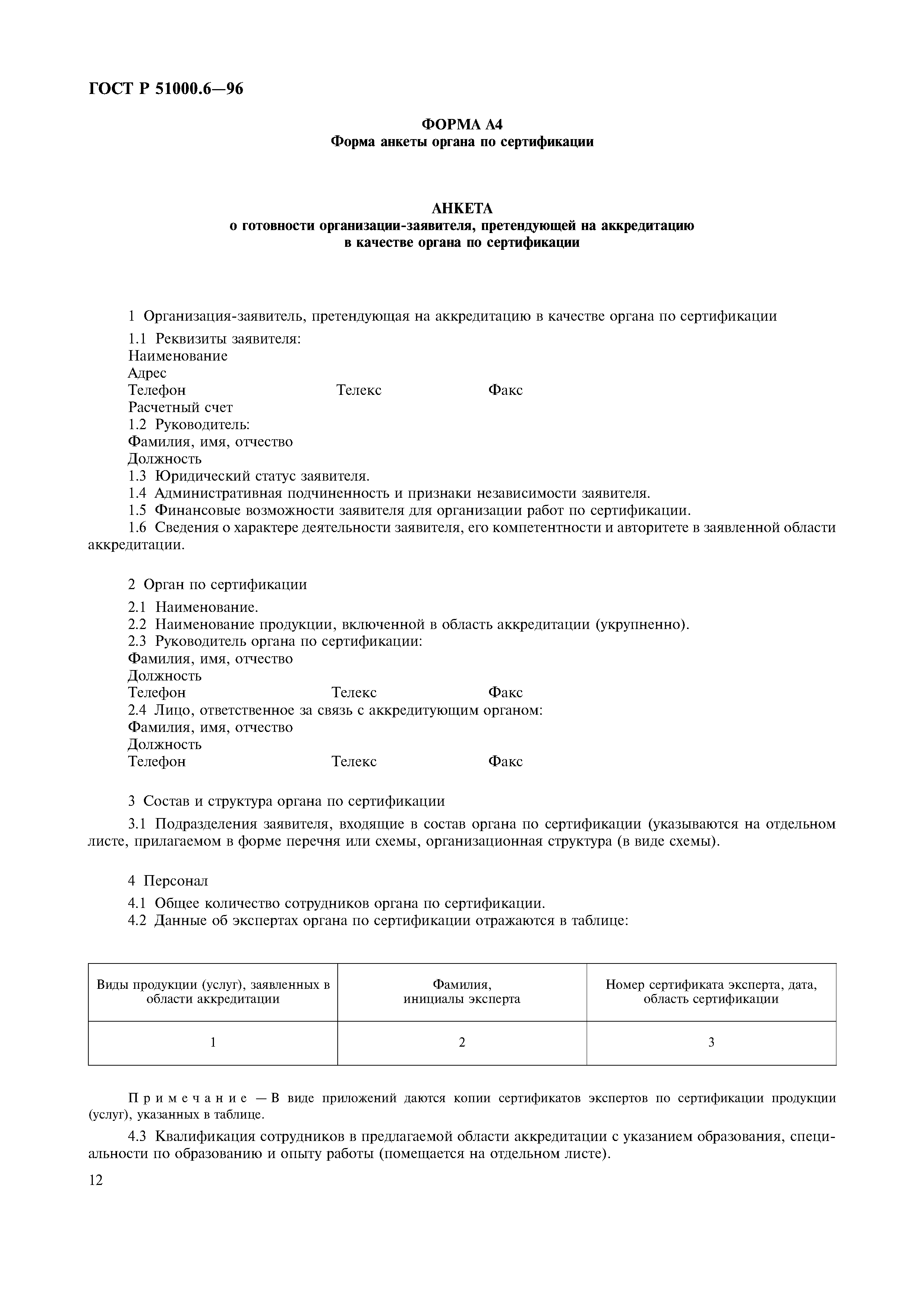 ГОСТ Р 51000.6—96

ФОРМА А4
Форма анкеты органа по сертификации

АНКЕТА
о готовности организации-заявителя, претендующей на аккредитацию
в качестве органа по сертификации

1 Организация-заявитель, претендующая на аккредитацию в качестве органа по сертификации

1.1 Реквизиты заявителя:
Наименование
Адрес
Телефон Телекс Факс
Расчетный счет
1.2 Руководитель:
Фамилия, имя, отчество
Должность
1.3 Юридический статус заявителя.
1.4 Административная подчиненность и признаки независимости заявителя.
1.5 Финансовые возможности заявителя для организации работ по сертификации.
1.6 Сведения о характере деятельности заявителя, его компетентности и авторитете в заявленной области аккредитации.

2 Орган по сертификации

2.1 Наименование.
2.2 Наименование продукции, включенной в область аккредитации (укрупненно).
2.3 Руководитель органа по сертификации:
Фамилия, имя, отчество
Должность
Телефон Телекс Факс
2.4 Лицо, ответственное за связь с аккредитующим органом:
Фамилия, имя, отчество
Должность
Телефон Телекс Факс

3 Состав и структура органа по сертификации

3.1 Подразделения заявителя, входящие в состав органа по сертификации (указываются на отдельном листе, прилагаемом в форме перечня или схемы, организационная структура (в виде схемы).

4 Персонал

4.1 Общее количество сотрудников органа по сертификации.
4.2 Данные об экспертах органа по сертификации отражаются в таблице:

| Виды продукции (услуг), заявленных в области аккредитации | Фамилия, инициалы эксперта | Номер сертификата эксперта, дата, область сертификации |
|---|---|---|
| 1 | 2 | 3 |

Примечание — В виде приложений даются копии сертификатов экспертов по сертификации продукции (услуг), указанных в таблице.

4.3 Квалификация сотрудников в предлагаемой области аккредитации с указанием образования, специальности по образованию и опыту работы (помещается на отдельном листе).

12